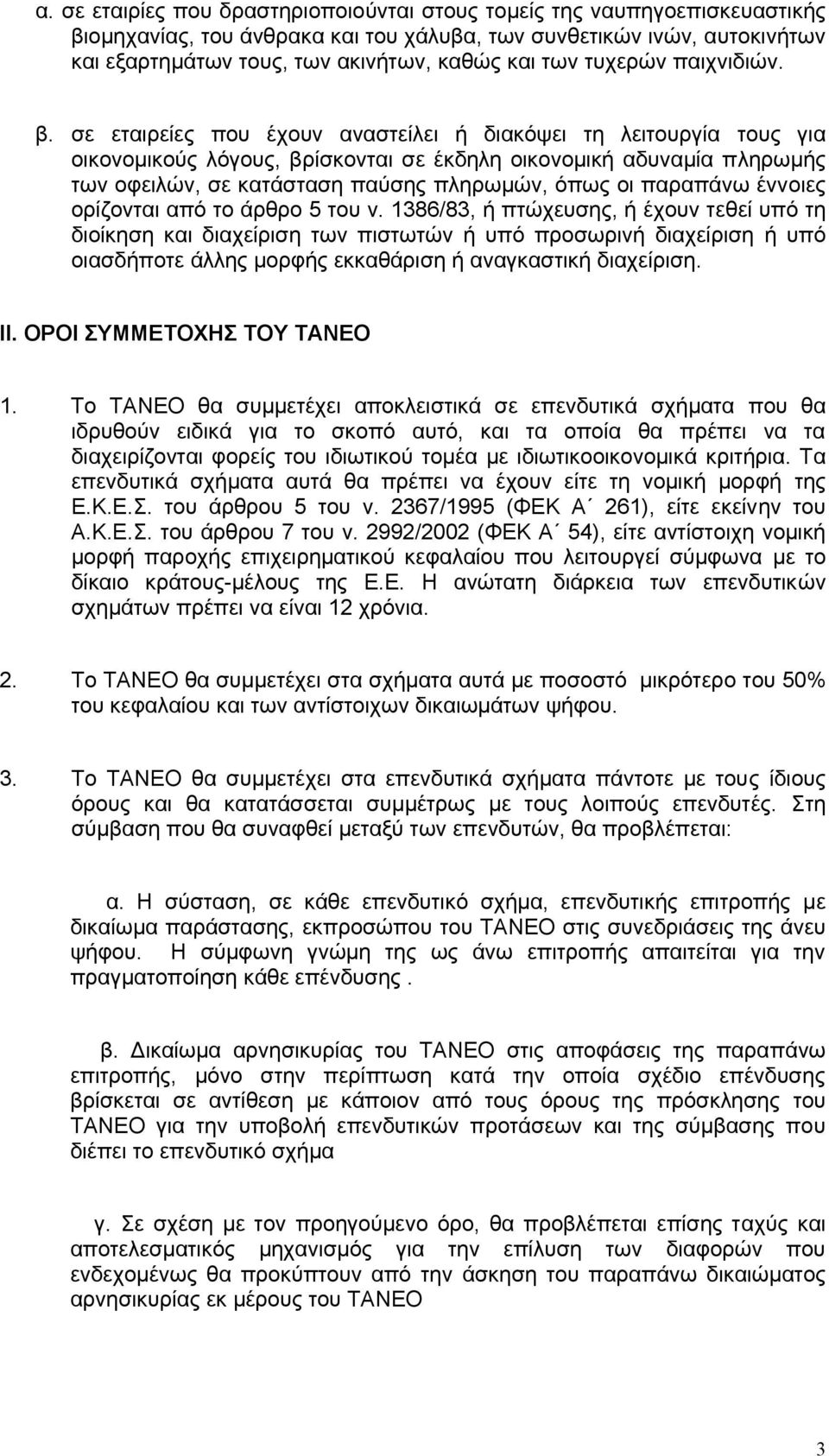 α. σε εταιρίες που δραστηριοποιούνται στους τομείς της ναυπηγοεπισκευαστικής βιομηχανίας, του άνθρακα και του χάλυβα, των συνθετικών ινών, αυτοκινήτων και εξαρτημάτων τους, των ακινήτων, καθώς και των τυχερών παιχνιδιών.

β. σε εταιρείες που έχουν αναστείλει ή διακόψει τη λειτουργία τους για οικονομικούς λόγους, βρίσκονται σε έκδηλη οικονομική αδυναμία πληρωμής των οφειλών, σε κατάσταση παύσης πληρωμών, όπως οι παραπάνω έννοιες ορίζονται από το άρθρο 5 του ν. 1386/83, ή πτώχευσης, ή έχουν τεθεί υπό τη διοίκηση και διαχείριση των πιστωτών ή υπό προσωρινή διαχείριση ή υπό οιασδήποτε άλλης μορφής εκκαθάριση ή αναγκαστική διαχείριση.

II. ΟΡΟΙ ΣΥΜΜΕΤΟΧΗΣ ΤΟΥ ΤΑΝΕΟ

1. Το ΤΑΝΕΟ θα συμμετέχει αποκλειστικά σε επενδυτικά σχήματα που θα ιδρυθούν ειδικά για το σκοπό αυτό, και τα οποία θα πρέπει να τα διαχειρίζονται φορείς του ιδιωτικού τομέα με ιδιωτικοοικονομικά κριτήρια. Τα επενδυτικά σχήματα αυτά θα πρέπει να έχουν είτε τη νομική μορφή της Ε.Κ.Ε.Σ. του άρθρου 5 του ν. 2367/1995 (ΦΕΚ Α΄ 261), είτε εκείνην του Α.Κ.Ε.Σ. του άρθρου 7 του ν. 2992/2002 (ΦΕΚ Α΄ 54), είτε αντίστοιχη νομική μορφή παροχής επιχειρηματικού κεφαλαίου που λειτουργεί σύμφωνα με το δίκαιο κράτους-μέλους της Ε.Ε. Η ανώτατη διάρκεια των επενδυτικών σχημάτων πρέπει να είναι 12 χρόνια.

2. Το ΤΑΝΕΟ θα συμμετέχει στα σχήματα αυτά με ποσοστό μικρότερο του 50% του κεφαλαίου και των αντίστοιχων δικαιωμάτων ψήφου.

3. Το ΤΑΝΕΟ θα συμμετέχει στα επενδυτικά σχήματα πάντοτε με τους ίδιους όρους και θα κατατάσσεται συμμέτρως με τους λοιπούς επενδυτές. Στη σύμβαση που θα συναφθεί μεταξύ των επενδυτών, θα προβλέπεται:

α. Η σύσταση, σε κάθε επενδυτικό σχήμα, επενδυτικής επιτροπής με δικαίωμα παράστασης, εκπροσώπου του ΤΑΝΕΟ στις συνεδριάσεις της άνευ ψήφου. Η σύμφωνη γνώμη της ως άνω επιτροπής απαιτείται για την πραγματοποίηση κάθε επένδυσης .

β. Δικαίωμα αρνησικυρίας του ΤΑΝΕΟ στις αποφάσεις της παραπάνω επιτροπής, μόνο στην περίπτωση κατά την οποία σχέδιο επένδυσης βρίσκεται σε αντίθεση με κάποιον από τους όρους της πρόσκλησης του ΤΑΝΕΟ για την υποβολή επενδυτικών προτάσεων και της σύμβασης που διέπει το επενδυτικό σχήμα

γ. Σε σχέση με τον προηγούμενο όρο, θα προβλέπεται επίσης ταχύς και αποτελεσματικός μηχανισμός για την επίλυση των διαφορών που ενδεχομένως θα προκύπτουν από την άσκηση του παραπάνω δικαιώματος αρνησικυρίας εκ μέρους του ΤΑΝΕΟ

3